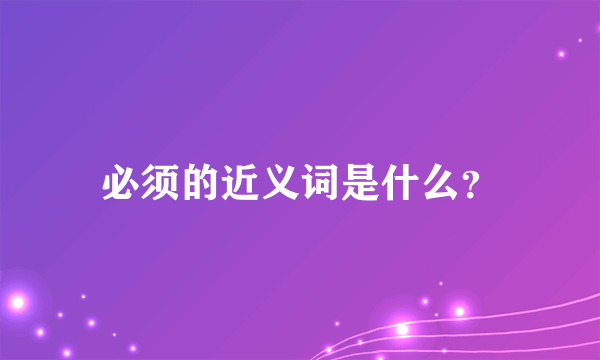 必须的近义词是什么?